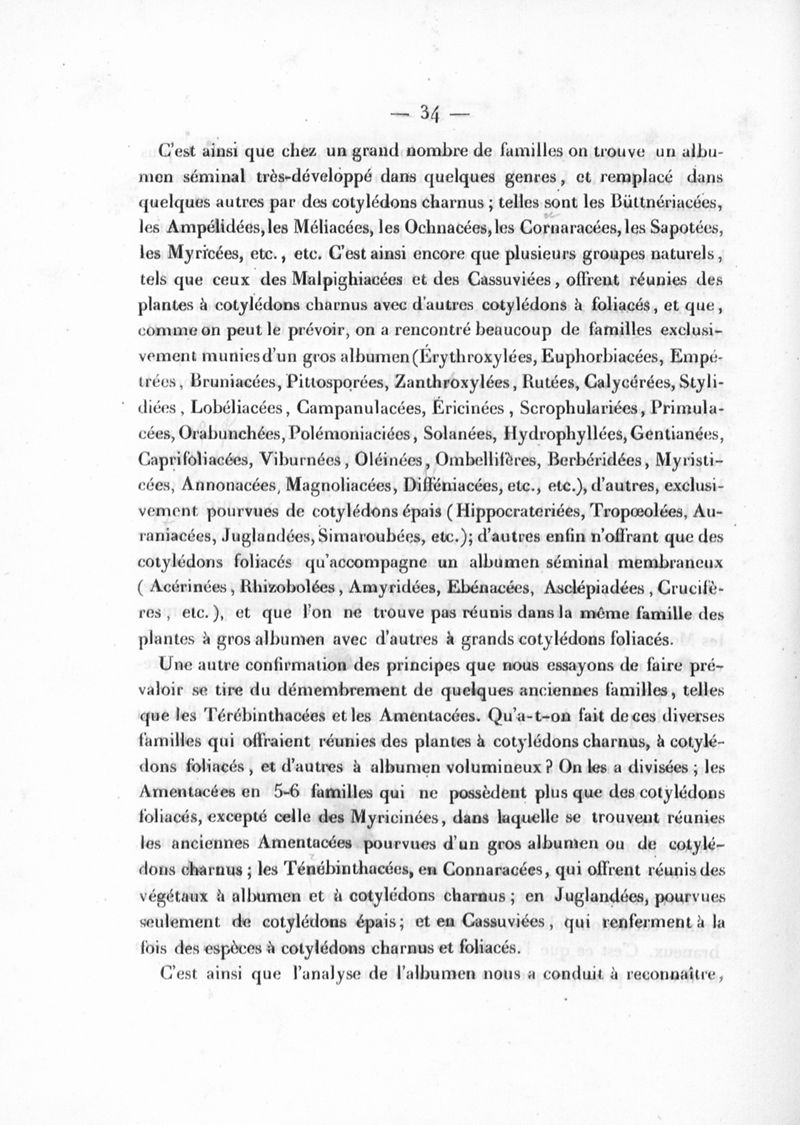 — 34 —

C'est ainsi que chez un grand nombre de familles on trouve un albumen séminal très-développé dans quelques genres, et remplacé dans quelques autres par des cotylédons charnus ; telles sont les Büttnériacées, les Ampélidées, les Méliacées, les Ochnacées, les Cornaracées, les Sapotées, les Myricées, etc., etc. C'est ainsi encore que plusieurs groupes naturels, tels que ceux des Malpighiacées et des Cassuviées, offrent réunies des plantes à cotylédons charnus avec d'autres cotylédons à foliacés, et que, comme on peut le prévoir, on a rencontré beaucoup de familles exclusivement munies d'un gros albumen (Érythroxylées, Euphorbiacées, Empétrées, Bruniacées, Pittosporées, Zanthroxylées, Rutées, Calycérées, Stylidiées, Lobéliacées, Campanulacées, Éricinées, Scrophulariées, Primulacées, Orabunchées, Polémoniaciées, Solanées, Hydrophyllées, Gentianées, Caprifoliacées, Viburnées, Oléinées, Ombellifères, Berbéridées, Myristicées, Annonacées, Magnoliacées, Difféniacées, etc., etc.), d'autres, exclusivement pourvues de cotylédons épais (Hippocrateriées, Tropœolées, Auraniacées, Juglandées, Simaroubées, etc.); d'autres enfin n'offrant que des cotylédons foliacés qu'accompagne un albumen séminal membraneux (Acérinées, Rhizobolées, Amyridées, Ebénacées, Asclépiadées, Crucifères, etc.), et que l'on ne trouve pas réunis dans la même famille des plantes à gros albumen avec d'autres à grands cotylédons foliacés.

Une autre confirmation des principes que nous essayons de faire prévaloir se tire du démembrement de quelques anciennes familles, telles que les Térébinthacées et les Amentacées. Qu'a-t-on fait de ces diverses familles qui offraient réunies des plantes à cotylédons charnus, à cotylédons foliacés, et d'autres à albumen volumineux ? On les a divisées ; les Amentacées en 5-6 familles qui ne possèdent plus que des cotylédons foliacés, excepté celle des Myricinées, dans laquelle se trouvent réunies les anciennes Amentacées pourvues d'un gros albumen ou de cotylédons charnus ; les Ténébinthacées, en Connaracées, qui offrent réunis des végétaux à albumen et à cotylédons charnus ; en Juglandées, pourvues seulement de cotylédons épais ; et en Cassuviées, qui renferment à la fois des espèces à cotylédons charnus et foliacés.

C'est ainsi que l'analyse de l'albumen nous a conduit à reconnaître,